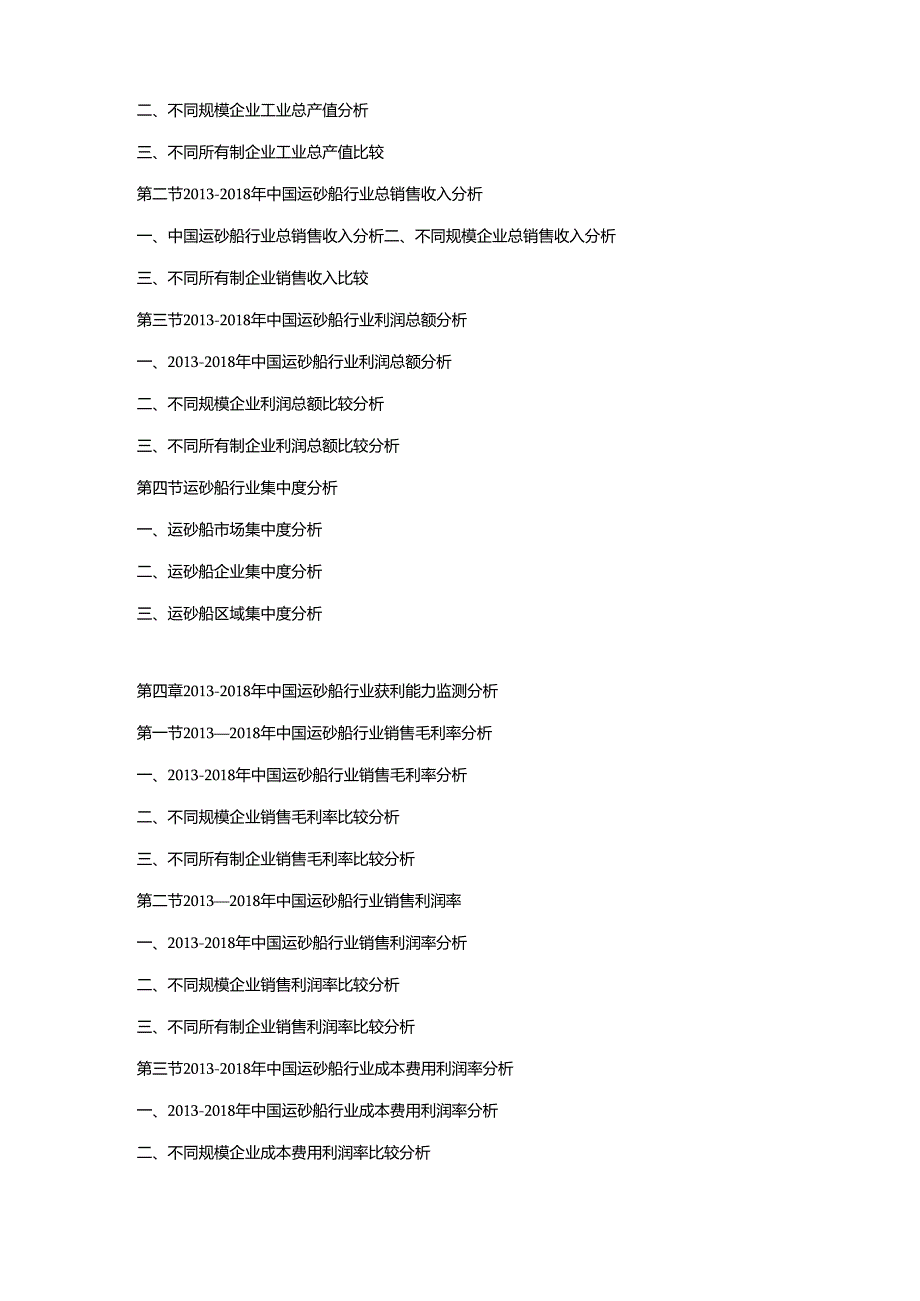 二、不同规模企业工业总产值分析

三、不同所有制企业工业总产值比较

第二节2013-2018年中国运砂船行业总销售收入分析

一、中国运砂船行业总销售收入分析二、不同规模企业总销售收入分析

三、不同所有制企业销售收入比较

第三节2013-2018年中国运砂船行业利润总额分析

一、2013-2018年中国运砂船行业利润总额分析

二、不同规模企业利润总额比较分析

三、不同所有制企业利润总额比较分析

第四节运砂船行业集中度分析

一、运砂船市场集中度分析

二、运砂船企业集中度分析

三、运砂船区域集中度分析

第四章2013-2018年中国运砂船行业获利能力监测分析

第一节2013—2018年中国运砂船行业销售毛利率分析

一、2013-2018年中国运砂船行业销售毛利率分析

二、不同规模企业销售毛利率比较分析

三、不同所有制企业销售毛利率比较分析

第二节2013—2018年中国运砂船行业销售利润率

一、2013-2018年中国运砂船行业销售利润率分析

二、不同规模企业销售利润率比较分析

三、不同所有制企业销售利润率比较分析

第三节2013-2018年中国运砂船行业成本费用利润率分析

一、2013-2018年中国运砂船行业成本费用利润率分析

二、不同规模企业成本费用利润率比较分析